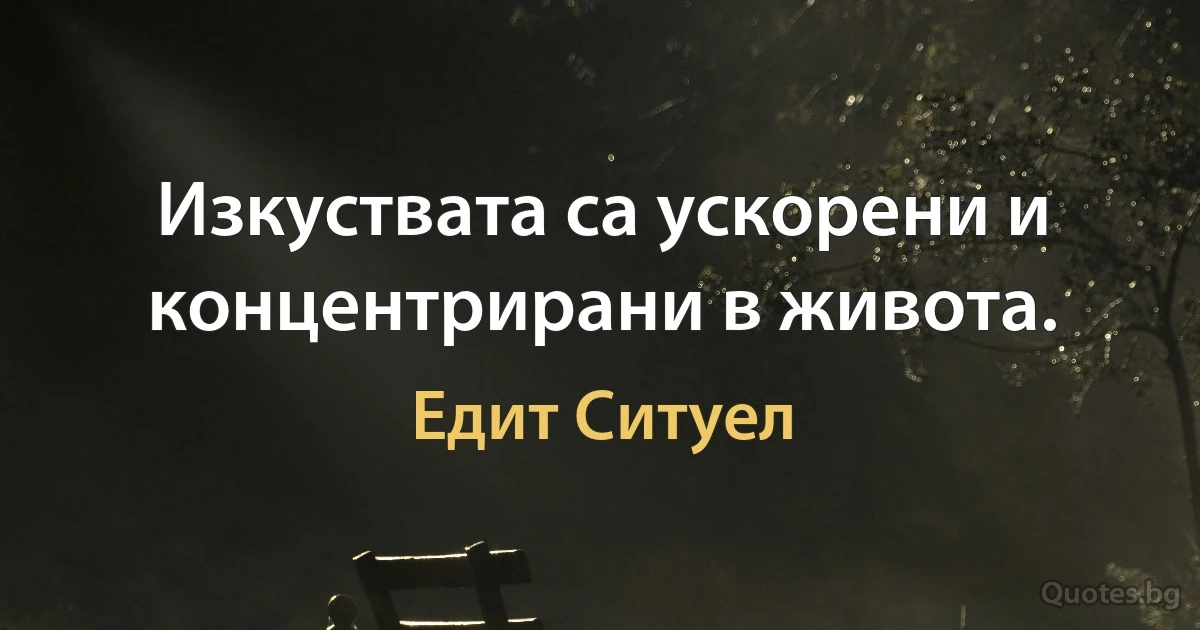 Изкуствата са ускорени и концентрирани в живота.

Едит Ситуел

Quotes.bg